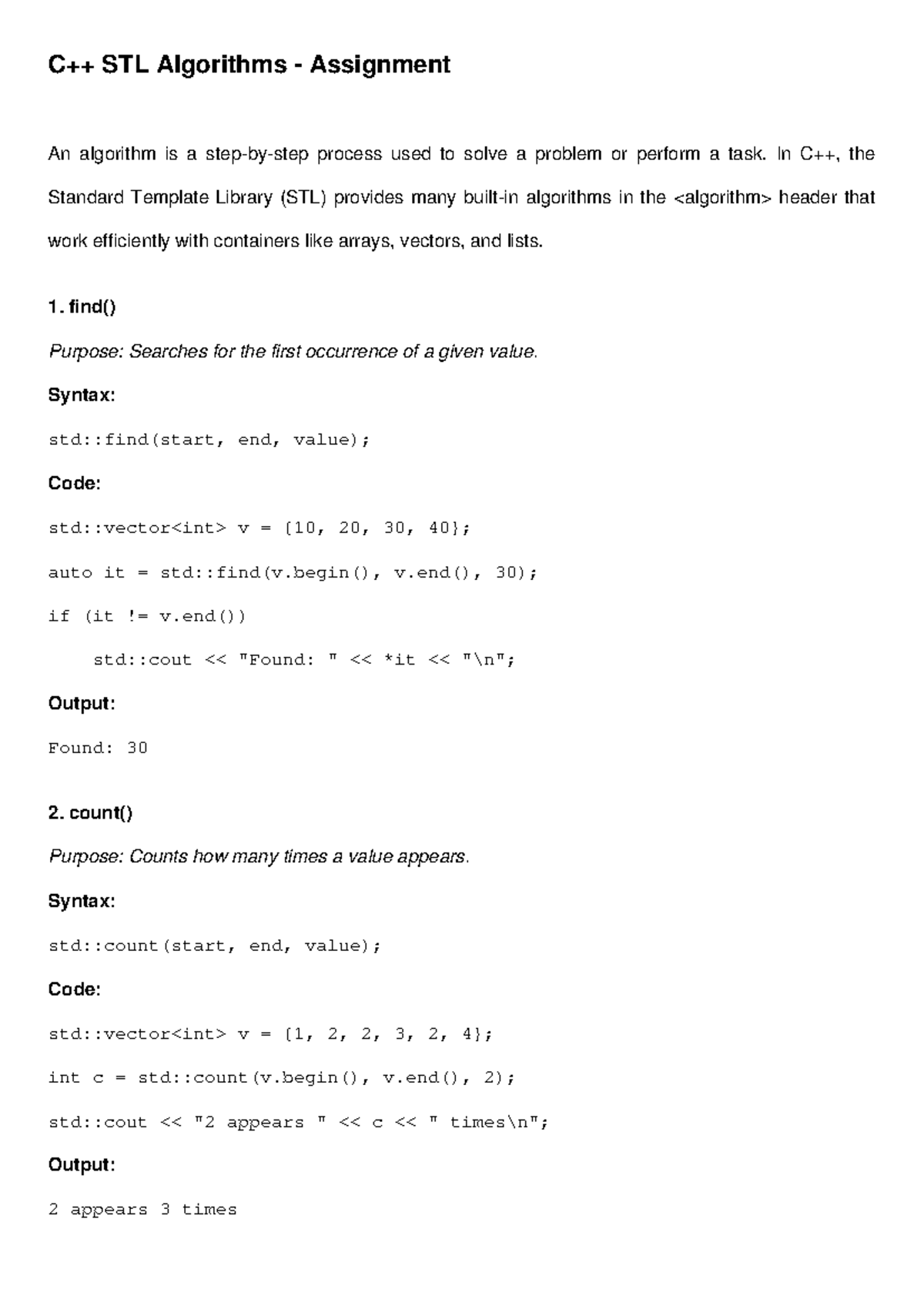 C++ STL Algorithms - Assignment

An algorithm is a step-by-step process used to solve a problem or perform a task. In C++, the Standard Template Library (STL) provides many built-in algorithms in the <algorithm> header that work efficiently with containers like arrays, vectors, and lists.

1. find()

Purpose: Searches for the first occurrence of a given value.

Syntax:

std::find(start, end, value);

Code:

std::vector<int> v = {10, 20, 30, 40};

auto it = std::find(v.begin(), v.end(), 30);

if (it != v.end())

    std::cout << "Found: " << *it << "\n";

Output:

Found: 30

2. count()

Purpose: Counts how many times a value appears.

Syntax:

std::count(start, end, value);

Code:

std::vector<int> v = {1, 2, 2, 3, 2, 4};

int c = std::count(v.begin(), v.end(), 2);

std::cout << "2 appears " << c << " times\n";

Output:

2 appears 3 times